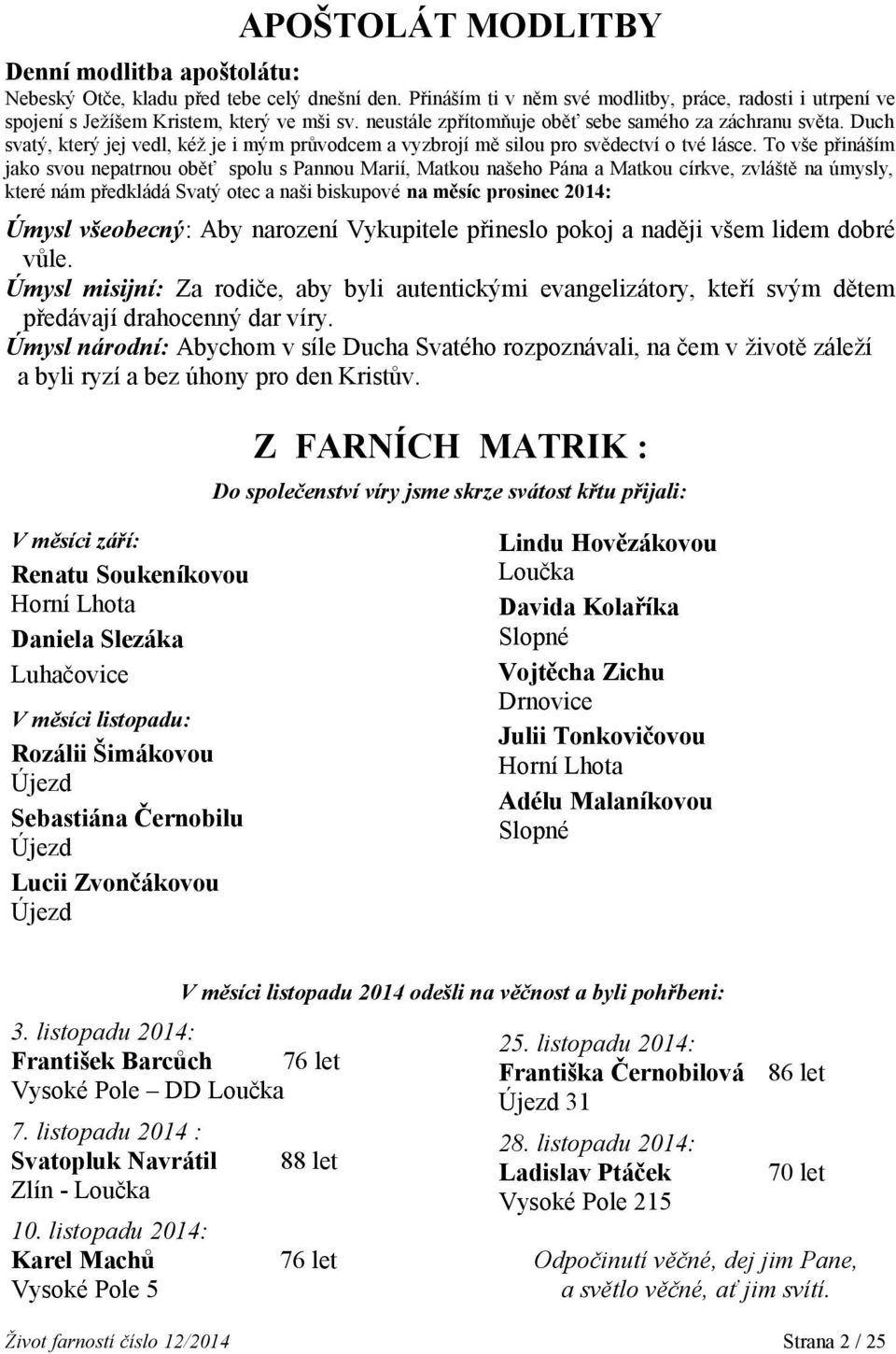 APOŠTOLÁT MODLITBY

Denní modlitba apoštolátu:
Nebeský Otče, kladu před tebe celý dnešní den. Přináším ti v něm své modlitby, práce, radosti i utrpení ve spojení s Ježíšem Kristem, který ve mši sv. neustále zpřítomňuje oběť sebe samého za záchranu světa. Duch svatý, který jej vedl, kéž je i mým průvodcem a vyzbrojí mě silou pro svědectví o tvé lásce. To vše přináším jako svou nepatrnou oběť spolu s Pannou Marií, Matkou našeho Pána a Matkou církve, zvláště na úmysly, které nám předkládá Svatý otec a naši biskupové na měsíc prosinec 2014:

Úmysl všeobecný: Aby narození Vykupitele přineslo pokoj a naději všem lidem dobré vůle.
Úmysl misijní: Za rodiče, aby byli autentickými evangelizátory, kteří svým dětem předávají drahocenný dar víry.
Úmysl národní: Abychom v síle Ducha Svatého rozpoznávali, na čem v životě záleží a byli ryzí a bez úhony pro den Kristův.

Z FARNÍCH MATRIK :

Do společenství víry jsme skrze svátost křtu přijali:

V měsíci září:
Renatu Soukeníkovou
Horní Lhota
Daniela Slezáka
Luhačovice
V měsíci listopadu:
Rozálii Šimákovou
Újezd
Sebastiána Černobilu
Újezd
Lucii Zvončákovou
Újezd

Lindu Hovězákovou
Loučka
Davida Kolaříka
Slopné
Vojtěcha Zichu
Drnovice
Julii Tonkovičovou
Horní Lhota
Adélu Malaníkovou
Slopné

V měsíci listopadu 2014 odešli na věčnost a byli pohřbeni:

3. listopadu 2014:
František Barcůch 76 let
Vysoké Pole – DD Loučka
7. listopadu 2014 :
Svatopluk Navrátil 88 let
Zlín - Loučka
10. listopadu 2014:
Karel Machů 76 let
Vysoké Pole 5

25. listopadu 2014:
Františka Černobilová 86 let
Újezd 31
28. listopadu 2014:
Ladislav Ptáček 70 let
Vysoké Pole 215

Odpočinutí věčné, dej jim Pane,
a světlo věčné, ať jim svítí.

Život farností číslo 12/2014 Strana 2 / 25